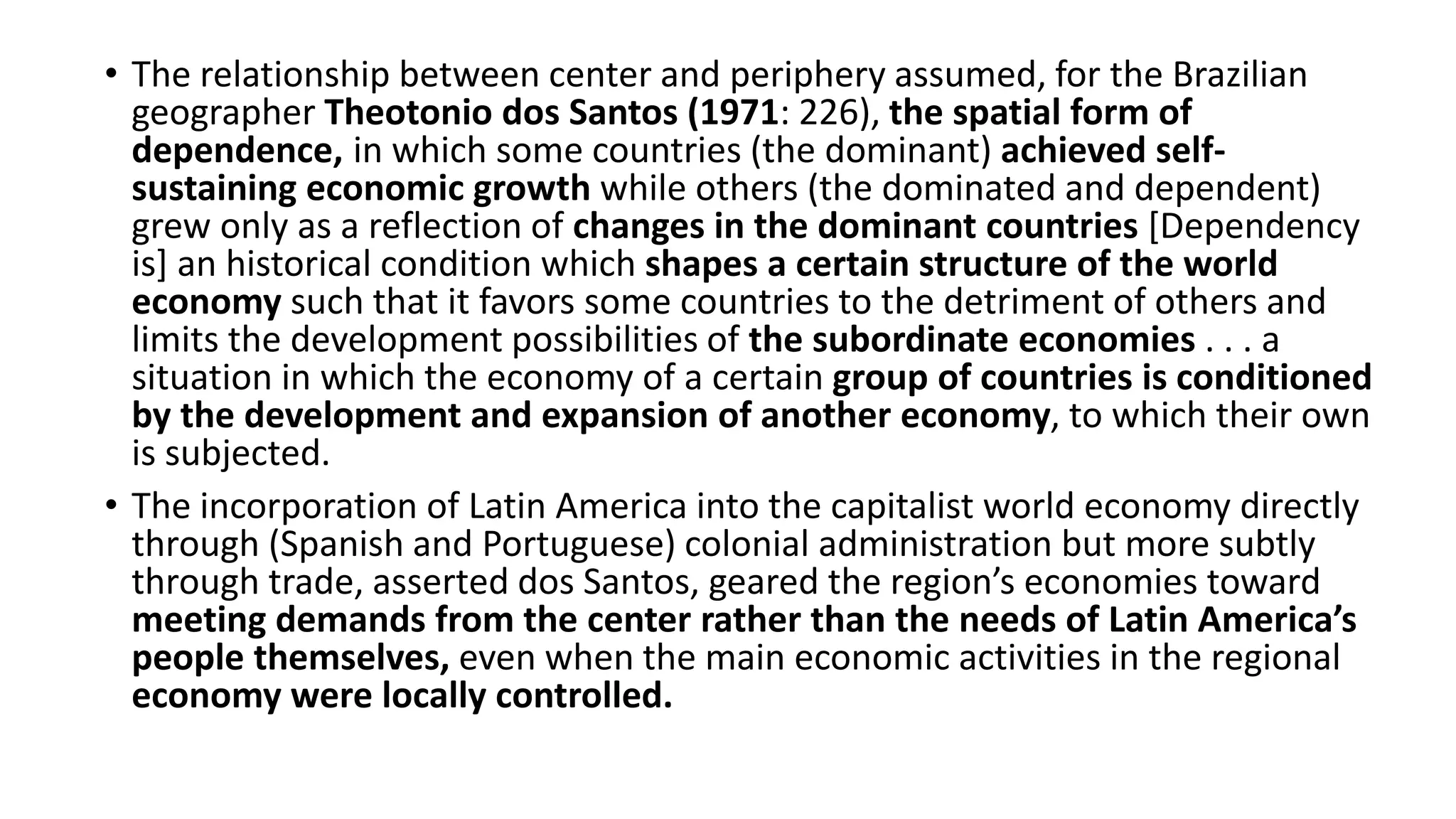 • The relationship between center and periphery assumed, for the Brazilian geographer Theotonio dos Santos (1971: 226), the spatial form of dependence, in which some countries (the dominant) achieved self-sustaining economic growth while others (the dominated and dependent) grew only as a reflection of changes in the dominant countries [Dependency is] an historical condition which shapes a certain structure of the world economy such that it favors some countries to the detriment of others and limits the development possibilities of the subordinate economies . . . a situation in which the economy of a certain group of countries is conditioned by the development and expansion of another economy, to which their own is subjected.

• The incorporation of Latin America into the capitalist world economy directly through (Spanish and Portuguese) colonial administration but more subtly through trade, asserted dos Santos, geared the region's economies toward meeting demands from the center rather than the needs of Latin America's people themselves, even when the main economic activities in the regional economy were locally controlled.